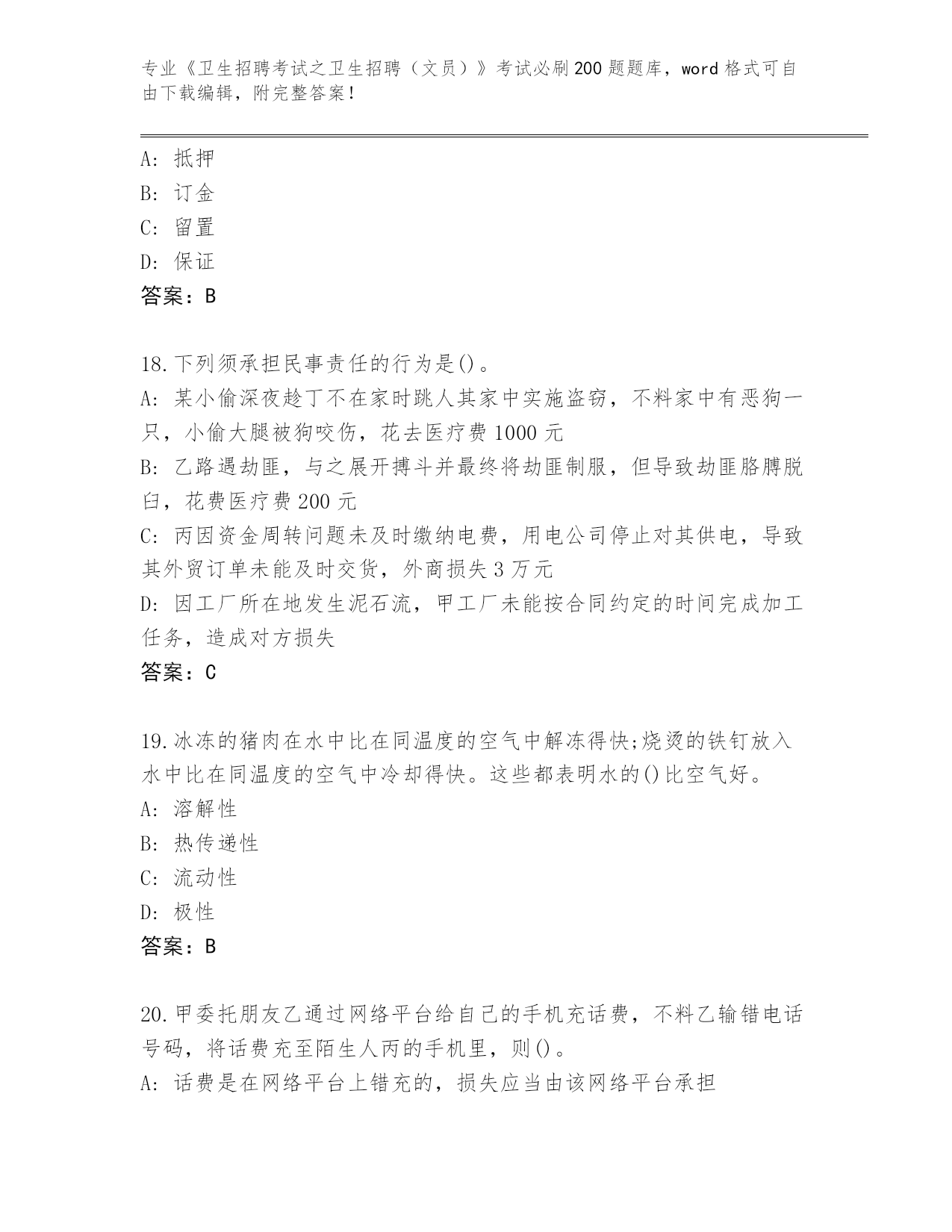 专业《卫生招聘考试之卫生招聘（文员）》考试必刷200题题库，word格式可自由下载编辑，附完整答案！

A：抵押
B：订金
C：留置
D：保证
答案：B

18.下列须承担民事责任的行为是()。
A：某小偷深夜趁丁不在家时跳人其家中实施盗窃，不料家中有恶狗一只，小偷大腿被狗咬伤，花去医疗费1000元
B：乙路遇劫匪，与之展开搏斗并最终将劫匪制服，但导致劫匪胳膊脱臼，花费医疗费200元
C：丙因资金周转问题未及时缴纳电费，用电公司停止对其供电，导致其外贸订单未能及时交货，外商损失3万元
D：因工厂所在地发生泥石流，甲工厂未能按合同约定的时间完成加工任务，造成对方损失
答案：C

19.冰冻的猪肉在水中比在同温度的空气中解冻得快;烧烫的铁钉放入水中比在同温度的空气中冷却得快。这些都表明水的()比空气好。
A：溶解性
B：热传递性
C：流动性
D：极性
答案：B

20.甲委托朋友乙通过网络平台给自己的手机充话费，不料乙输错电话号码，将话费充至陌生人丙的手机里，则()。
A：话费是在网络平台上错充的，损失应当由该网络平台承担